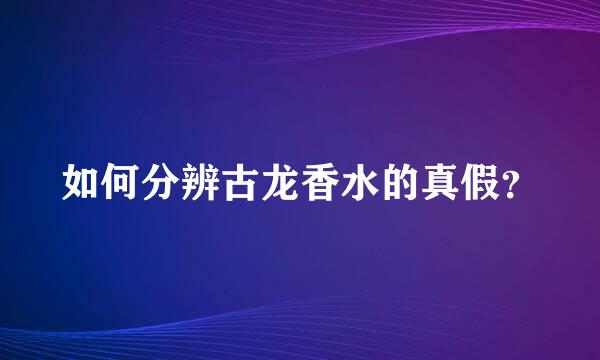 如何分辨古龙香水的真假?